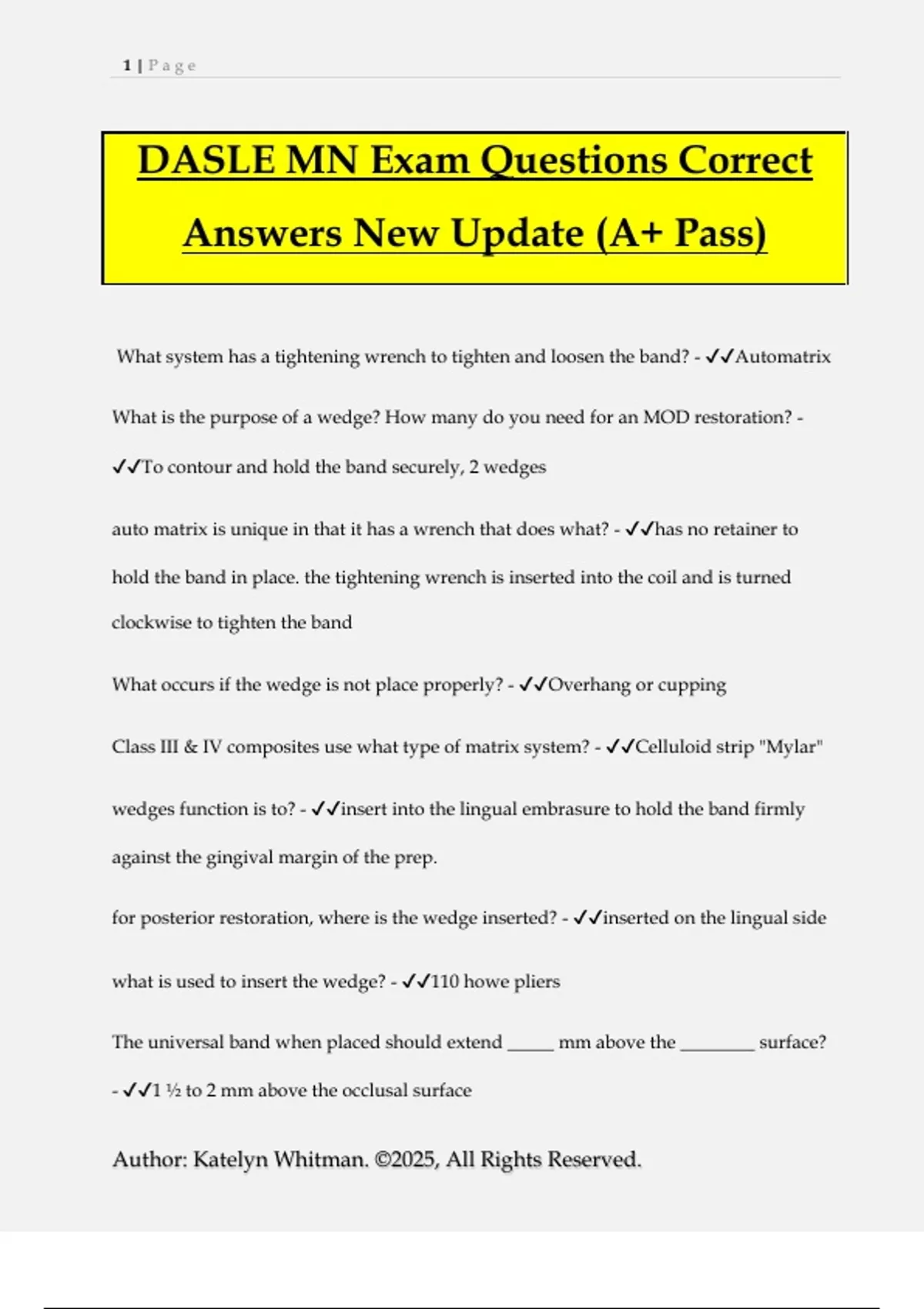 1 | Page

DASLE MN Exam Questions Correct Answers New Update (A+ Pass)

What system has a tightening wrench to tighten and loosen the band? - ✓✓Automatrix

What is the purpose of a wedge? How many do you need for an MOD restoration? - ✓✓To contour and hold the band securely, 2 wedges

auto matrix is unique in that it has a wrench that does what? - ✓✓has no retainer to hold the band in place. the tightening wrench is inserted into the coil and is turned clockwise to tighten the band

What occurs if the wedge is not place properly? - ✓✓Overhang or cupping

Class III & IV composites use what type of matrix system? - ✓✓Celluloid strip "Mylar"

wedges function is to? - ✓✓insert into the lingual embrasure to hold the band firmly against the gingival margin of the prep.

for posterior restoration, where is the wedge inserted? - ✓✓inserted on the lingual side

what is used to insert the wedge? - ✓✓110 howe pliers

The universal band when placed should extend _____ mm above the ________ surface? - ✓✓1 ½ to 2 mm above the occlusal surface

Author: Katelyn Whitman. ©2025, All Rights Reserved.